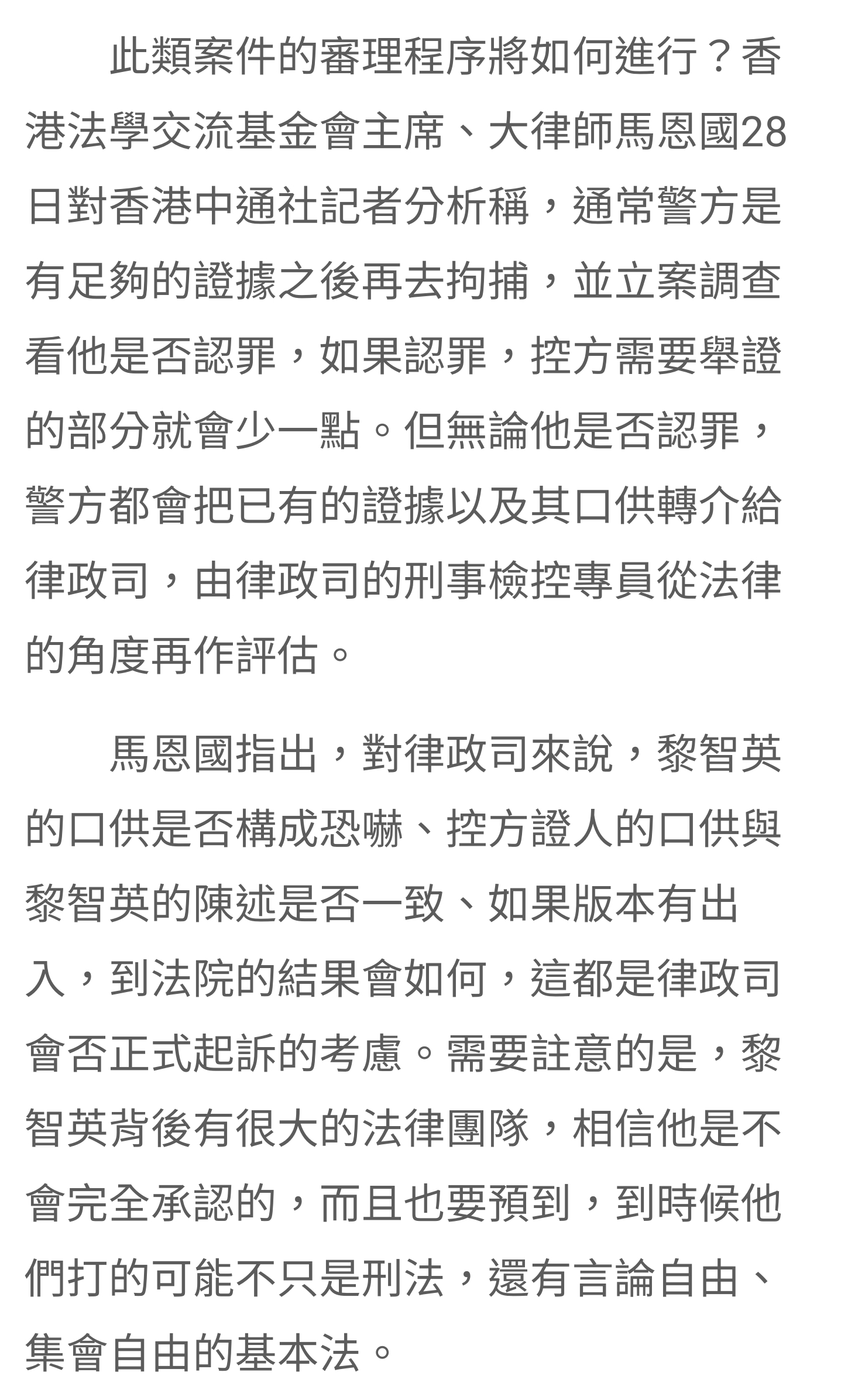 此類案件的審理程序將如何進行？香港法學交流基金會主席、大律師馬恩國28日對香港中通社記者分析稱，通常警方是有足夠的證據之後再去拘捕，並立案調查看他是否認罪，如果認罪，控方需要舉證的部分就會少一點。但無論他是否認罪，警方都會把已有的證據以及其口供轉介給律政司，由律政司的刑事檢控專員從法律的角度再作評估。

馬恩國指出，對律政司來說，黎智英的口供是否構成恐嚇、控方證人的口供與黎智英的陳述是否一致、如果版本有出入，到法院的結果會如何，這都是律政司會否正式起訴的考慮。需要註意的是，黎智英背後有很大的法律團隊，相信他是不會完全承認的，而且也要預到，到時候他們打的可能不只是刑法，還有言論自由、集會自由的基本法。